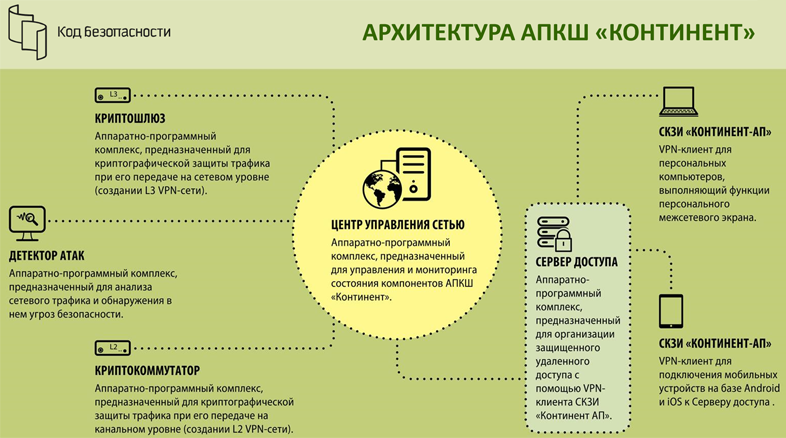 Код Безопасности

АРХИТЕКТУРА АПКШ «КОНТИНЕНТ»

L3

КРИПТОШЛЮЗ

Аппаратно-программный комплекс, предназначенный для криптографической защиты трафика при его передаче на сетевом уровне (создании L3 VPN-сети).

ДЕТЕКТОР АТАК

Аппаратно-программный комплекс, предназначенный для анализа сетевого трафика и обнаружения в нем угроз безопасности.

L2

КРИПТОКОММУТАТОР

Аппаратно-программный комплекс, предназначенный для криптографической защиты трафика при его передаче на канальном уровне (создании L2 VPN-сети).

ЦЕНТР УПРАВЛЕНИЯ СЕТЬЮ

Аппаратно-программный комплекс, предназначенный для управления и мониторинга состояния компонентов АПКШ «Континент».

СЕРВЕР ДОСТУПА

Аппаратно-программный комплекс, предназначенный для организации защищенного удаленного доступа с помощью VPN-клиента СКЗИ «Континент АП».

СКЗИ «КОНТИНЕНТ-АП»

VPN-клиент для персональных компьютеров, выполняющий функции персонального межсетевого экрана.

СКЗИ «КОНТИНЕНТ-АП»

VPN-клиент для подключения мобильных устройств на базе Android и iOS к Серверу доступа .